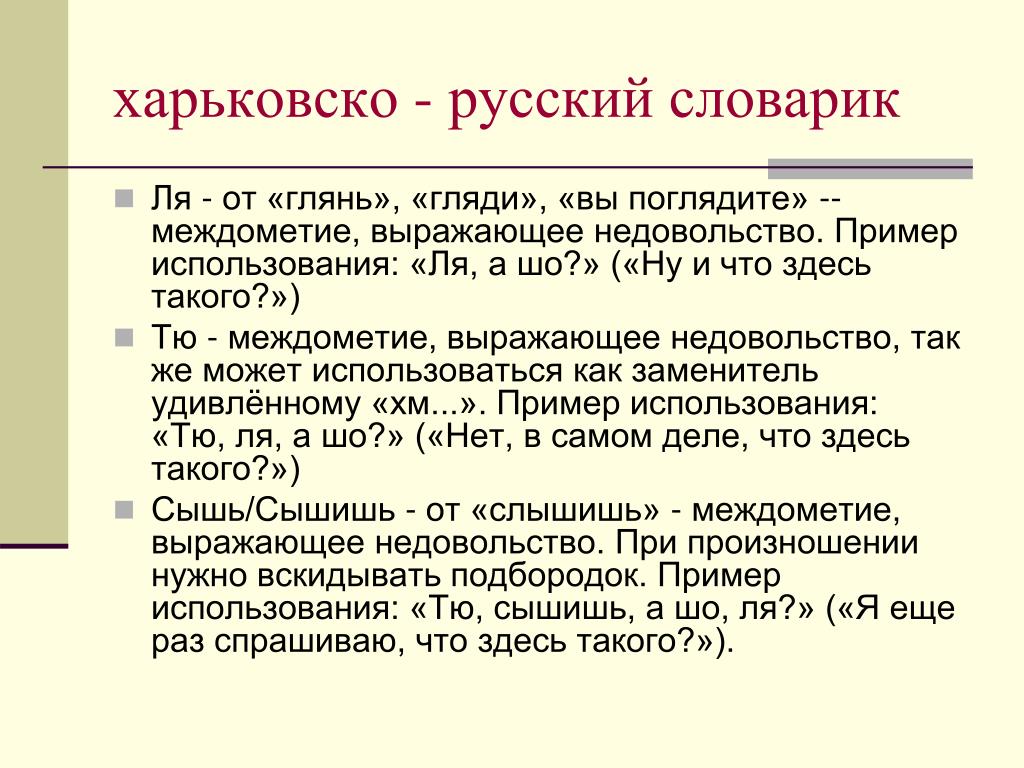 харьковско - русский словарик

Ля - от «глянь», «гляди», «вы поглядите» -- междометие, выражающее недовольство. Пример использования: «Ля, а шо?» («Ну и что здесь такого?»)

Тю - междометие, выражающее недовольство, так же может использоваться как заменитель удивлённому «хм...». Пример использования: «Тю, ля, а шо?» («Нет, в самом деле, что здесь такого?»)

Сышь/Сышишь - от «слышишь» - междометие, выражающее недовольство. При произношении нужно вскидывать подбородок. Пример использования: «Тю, сышишь, а шо, ля?» («Я еще раз спрашиваю, что здесь такого?»).